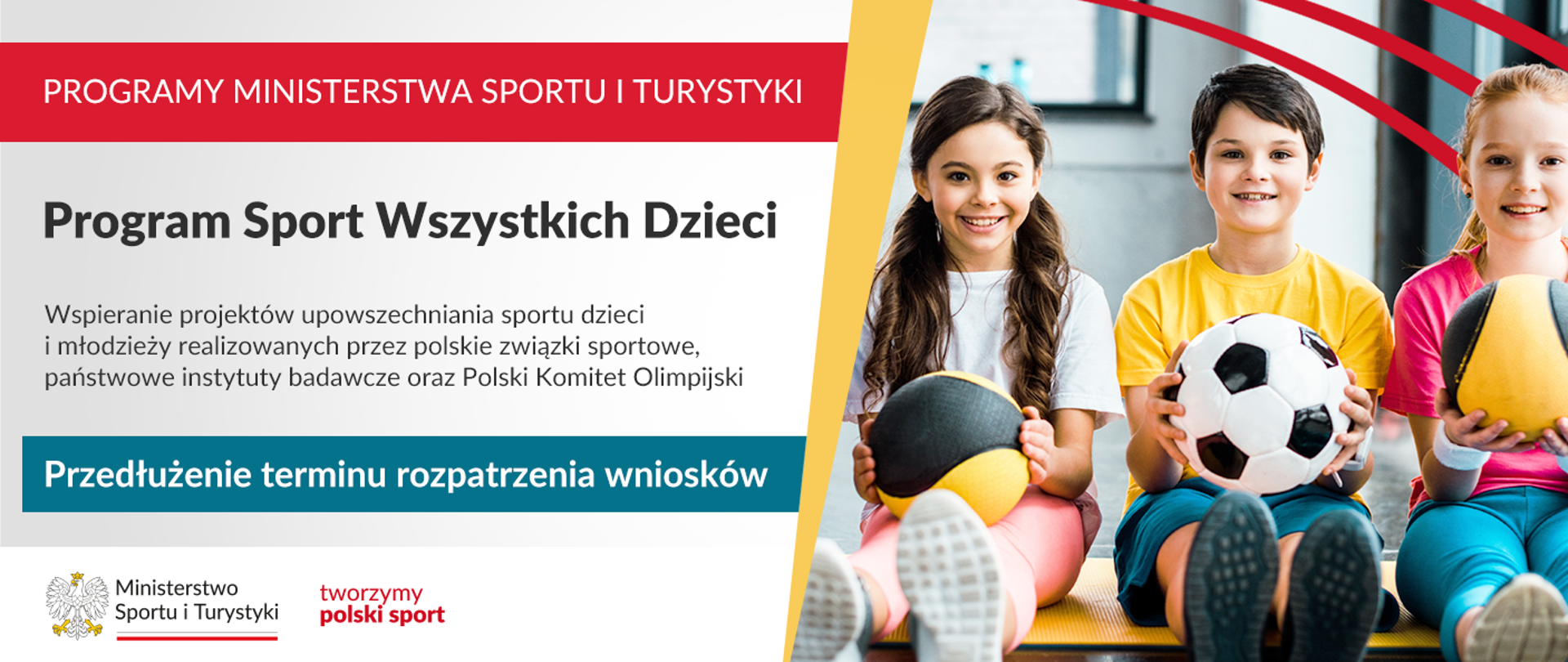 PROGRAMY MINISTERSTWA SPORTU I TURYSTYKI

Program Sport Wszystkich Dzieci

Wspieranie projektów upowszechniania sportu dzieci i młodzieży realizowanych przez polskie związki sportowe, państwowe instytuty badawcze oraz Polski Komitet Olimpijski

Przedłużenie terminu rozpatrzenia wniosków

Ministerstwo Sportu i Turystyki

tworzymy polski sport